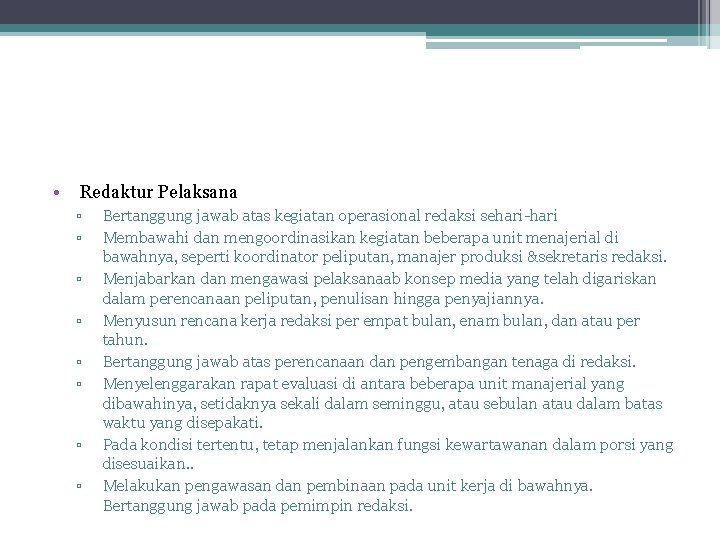 • Redaktur Pelaksana

▫ Bertanggung jawab atas kegiatan operasional redaksi sehari-hari
▫ Membawahi dan mengoordinasikan kegiatan beberapa unit menajerial di bawahnya, seperti koordinator peliputan, manajer produksi &sekretaris redaksi.
▫ Menjabarkan dan mengawasi pelaksanaab konsep media yang telah digariskan dalam perencanaan peliputan, penulisan hingga penyajiannya.
▫ Menyusun rencana kerja redaksi per empat bulan, enam bulan, dan atau per tahun.
▫ Bertanggung jawab atas perencanaan dan pengembangan tenaga di redaksi.
▫ Menyelenggarakan rapat evaluasi di antara beberapa unit manajerial yang dibawahinya, setidaknya sekali dalam seminggu, atau sebulan atau dalam batas waktu yang disepakati.
▫ Pada kondisi tertentu, tetap menjalankan fungsi kewartawanan dalam porsi yang disesuaikan..
▫ Melakukan pengawasan dan pembinaan pada unit kerja di bawahnya. Bertanggung jawab pada pemimpin redaksi.